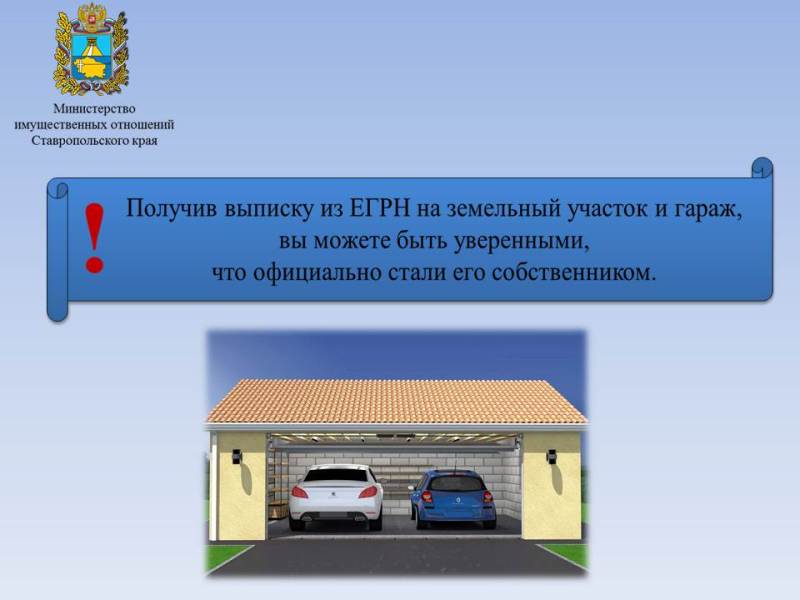 Министерство имущественных отношений Ставропольского края

!

Получив выписку из ЕГРН на земельный участок и гараж, вы можете быть уверенными, что официально стали его собственником.